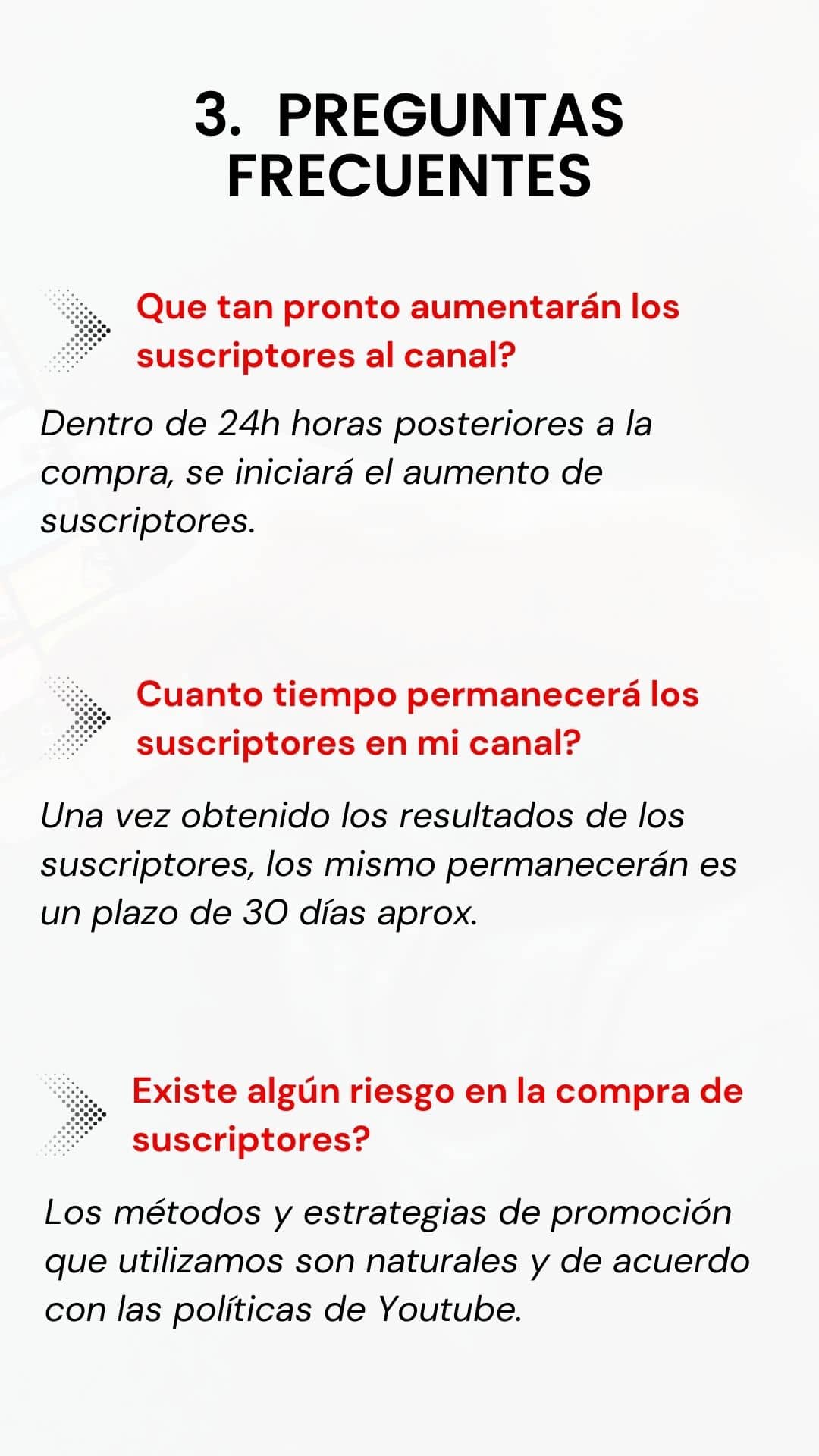 3. PREGUNTAS FRECUENTES

Que tan pronto aumentarán los suscriptores al canal?

Dentro de 24h horas posteriores a la compra, se iniciará el aumento de suscriptores.

Cuanto tiempo permanecerá los suscriptores en mi canal?

Una vez obtenido los resultados de los suscriptores, los mismo permanecerán es un plazo de 30 días aprox.

Existe algún riesgo en la compra de suscriptores?

Los métodos y estrategias de promoción que utilizamos son naturales y de acuerdo con las políticas de Youtube.